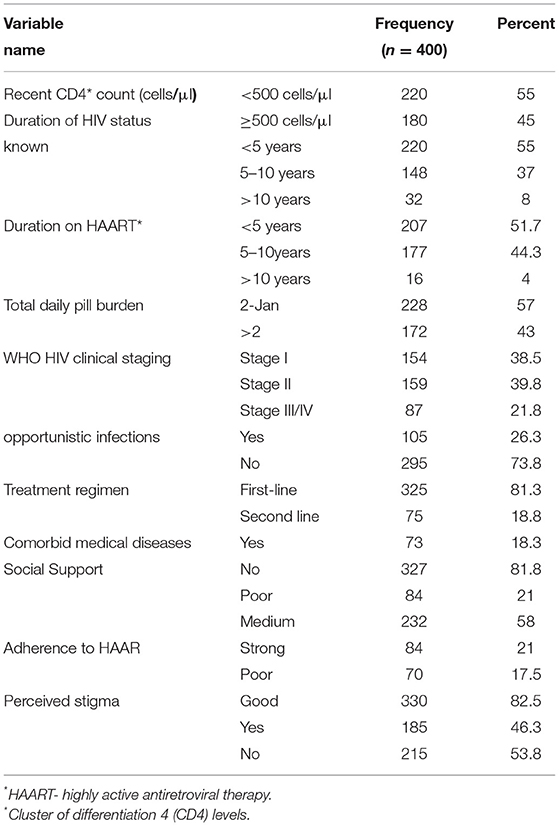 | Variable name | | Frequency ($n$ = 400) | Percent |
|---|---|---|---|
| Recent CD4* count (cells/μl) | <500 cells/μl | 220 | 55 |
| Duration of HIV status | ≥500 cells/μl | 180 | 45 |
| known | <5 years | 220 | 55 |
| | 5–10 years | 148 | 37 |
| | >10 years | 32 | 8 |
| Duration on HAART* | <5 years | 207 | 51.7 |
| | 5–10years | 177 | 44.3 |
| | >10 years | 16 | 4 |
| Total daily pill burden | 2-Jan | 228 | 57 |
| | >2 | 172 | 43 |
| WHO HIV clinical staging | Stage I | 154 | 38.5 |
| | Stage II | 159 | 39.8 |
| | Stage III/IV | 87 | 21.8 |
| opportunistic infections | Yes | 105 | 26.3 |
| | No | 295 | 73.8 |
| Treatment regimen | First-line | 325 | 81.3 |
| | Second line | 75 | 18.8 |
| Comorbid medical diseases | Yes | 73 | 18.3 |
| Social Support | No | 327 | 81.8 |
| | Poor | 84 | 21 |
| | Medium | 232 | 58 |
| Adherence to HAAR | Strong | 84 | 21 |
| | Poor | 70 | 17.5 |
| Perceived stigma | Good | 330 | 82.5 |
| | Yes | 185 | 46.3 |
| | No | 215 | 53.8 |

*HAART- highly active antiretroviral therapy.
*Cluster of differentiation 4 (CD4) levels.